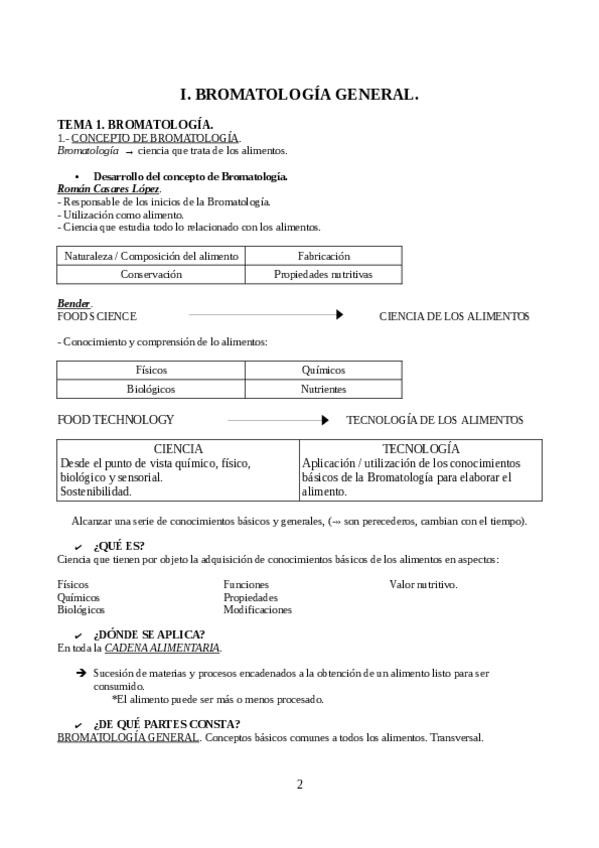 I. BROMATOLOGÍA GENERAL.

TEMA 1. BROMATOLOGÍA.
1.- CONCEPTO DE BROMATOLOGÍA.
Bromatología → ciencia que trata de los alimentos.

• Desarrollo del concepto de Bromatología.
Román Casares López.
- Responsable de los inicios de la Bromatología.
- Utilización como alimento.
- Ciencia que estudia todo lo relacionado con los alimentos.

| Naturaleza / Composición del alimento | Fabricación |
|---|---|
| Conservación | Propiedades nutritivas |

Bender.
FOOD SCIENCE → CIENCIA DE LOS ALIMENTOS

- Conocimiento y comprensión de lo alimentos:

| Físicos | Químicos |
|---|---|
| Biológicos | Nutrientes |

FOOD TECHNOLOGY → TECNOLOGÍA DE LOS ALIMENTOS

| CIENCIA | TECNOLOGÍA |
|---|---|
| Desde el punto de vista químico, físico, biológico y sensorial. Sostenibilidad. | Aplicación / utilización de los conocimientos básicos de la Bromatología para elaborar el alimento. |

Alcanzar una serie de conocimientos básicos y generales, (→ son perecederos, cambian con el tiempo).

✔ ¿QUÉ ES?
Ciencia que tienen por objeto la adquisición de conocimientos básicos de los alimentos en aspectos:

Físicos
Químicos
Biológicos

Funciones
Propiedades
Modificaciones

Valor nutritivo.

✔ ¿DÓNDE SE APLICA?
En toda la CADENA ALIMENTARIA.

➔ Sucesión de materias y procesos encadenados a la obtención de un alimento listo para ser consumido.
*El alimento puede ser más o menos procesado.

✔ ¿DE QUÉ PARTES CONSTA?
BROMATOLOGÍA GENERAL. Conceptos básicos comunes a todos los alimentos. Transversal.

2